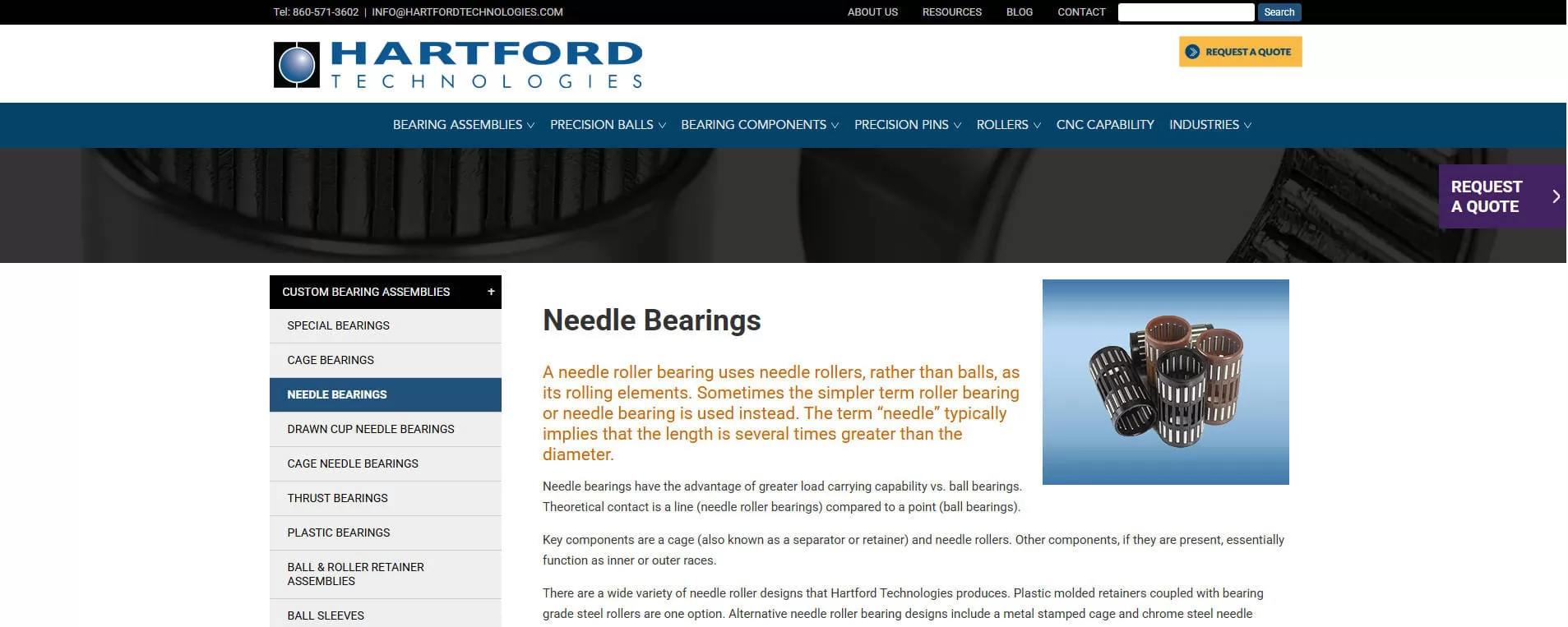 Tel: 860-571-3602 | INFO@HARTFORDTECHNOLOGIES.COM

ABOUT US RESOURCES BLOG CONTACT Search

HARTFORD
TECHNOLOGIES

REQUEST A QUOTE

BEARING ASSEMBLIES PRECISION BALLS BEARING COMPONENTS PRECISION PINS ROLLERS CNC CAPABILITY INDUSTRIES

REQUEST A QUOTE

CUSTOM BEARING ASSEMBLIES +
SPECIAL BEARINGS
CAGE BEARINGS
NEEDLE BEARINGS
DRAWN CUP NEEDLE BEARINGS
CAGE NEEDLE BEARINGS
THRUST BEARINGS
PLASTIC BEARINGS
BALL & ROLLER RETAINER ASSEMBLIES
BALL SLEEVES

Needle Bearings

A needle roller bearing uses needle rollers, rather than balls, as its rolling elements. Sometimes the simpler term roller bearing or needle bearing is used instead. The term “needle” typically implies that the length is several times greater than the diameter.

Needle bearings have the advantage of greater load carrying capability vs. ball bearings. Theoretical contact is a line (needle roller bearings) compared to a point (ball bearings).

Key components are a cage (also known as a separator or retainer) and needle rollers. Other components, if they are present, essentially function as inner or outer races.

There are a wide variety of needle roller designs that Hartford Technologies produces. Plastic molded retainers coupled with bearing grade steel rollers are one option. Alternative needle roller bearing designs include a metal stamped cage and chrome steel needle